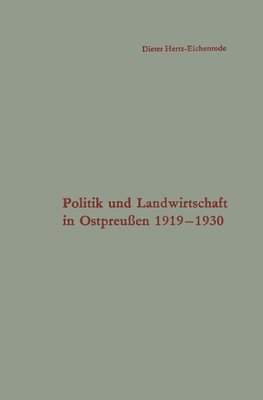 Dieter Hertz-Eichenrode

Politik und Landwirtschaft in Ostpreußen 1919–1930